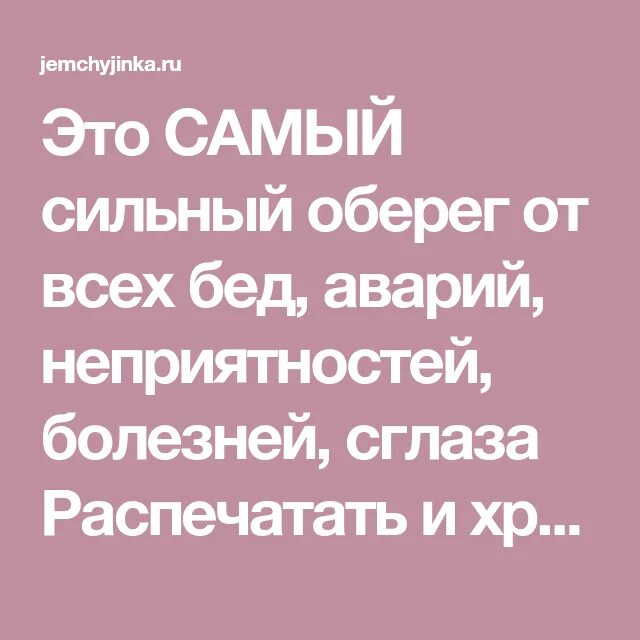 jemchyjinka.ru

Это САМЫЙ сильный оберег от всех бед, аварий, неприятностей, болезней, сглаза Распечатать и хр...